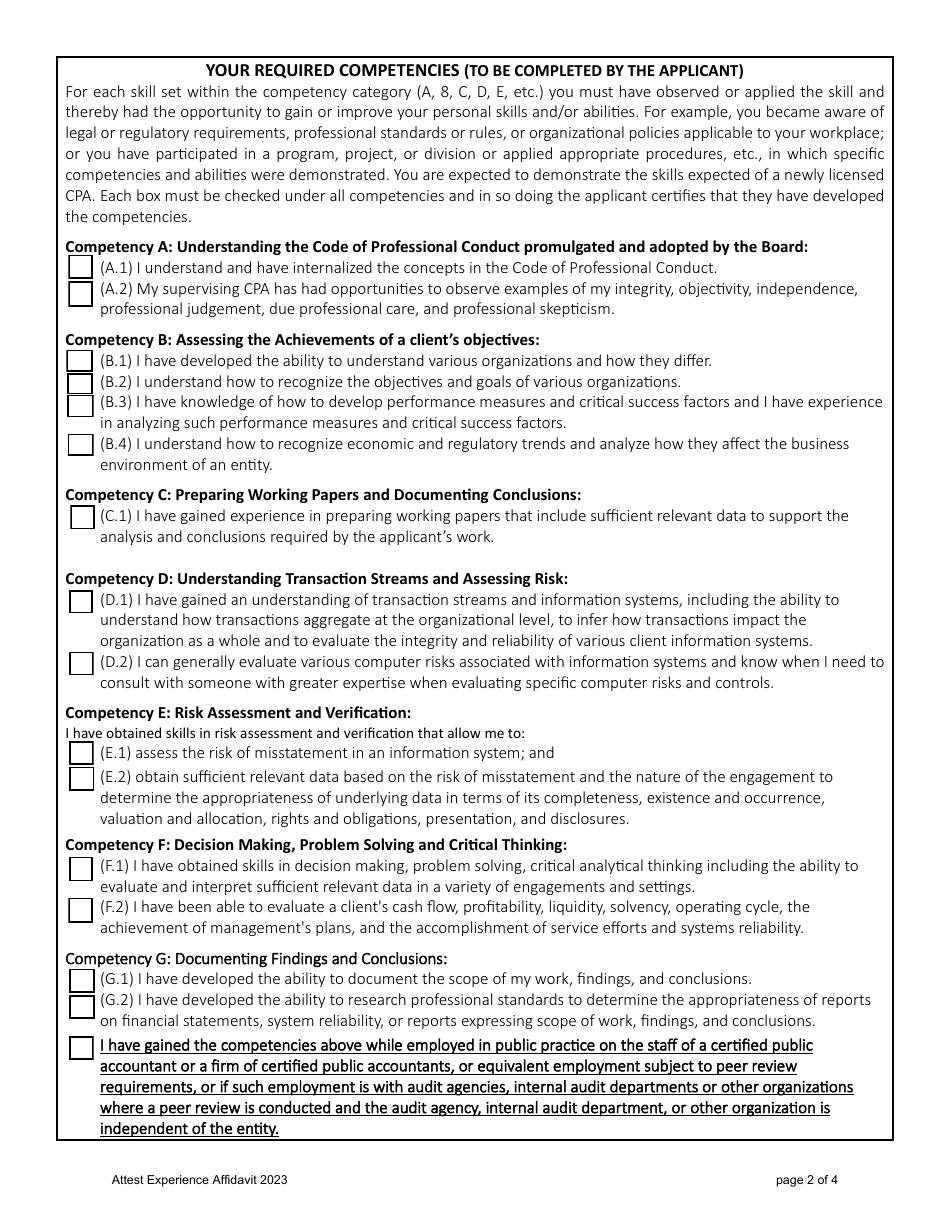 YOUR REQUIRED COMPETENCIES (TO BE COMPLETED BY THE APPLICANT)
For each skill set within the competency category (A, 8, C, D, E, etc.) you must have observed or applied the skill and thereby had the opportunity to gain or improve your personal skills and/or abilities. For example, you became aware of legal or regulatory requirements, professional standards or rules, or organizational policies applicable to your workplace; or you have participated in a program, project, or division or applied appropriate procedures, etc., in which specific competencies and abilities were demonstrated. You are expected to demonstrate the skills expected of a newly licensed CPA. Each box must be checked under all competencies and in so doing the applicant certifies that they have developed the competencies.

Competency A: Understanding the Code of Professional Conduct promulgated and adopted by the Board:
(A.1) I understand and have internalized the concepts in the Code of Professional Conduct.
(A.2) My supervising CPA has had opportunities to observe examples of my integrity, objectivity, independence, professional judgement, due professional care, and professional skepticism.

Competency B: Assessing the Achievements of a client's objectives:
(B.1) I have developed the ability to understand various organizations and how they differ.
(B.2) I understand how to recognize the objectives and goals of various organizations.
(B.3) I have knowledge of how to develop performance measures and critical success factors and I have experience in analyzing such performance measures and critical success factors.
(B.4) I understand how to recognize economic and regulatory trends and analyze how they affect the business environment of an entity.

Competency C: Preparing Working Papers and Documenting Conclusions:
(C.1) I have gained experience in preparing working papers that include sufficient relevant data to support the analysis and conclusions required by the applicant's work.

Competency D: Understanding Transaction Streams and Assessing Risk:
(D.1) I have gained an understanding of transaction streams and information systems, including the ability to understand how transactions aggregate at the organizational level, to infer how transactions impact the organization as a whole and to evaluate the integrity and reliability of various client information systems.
(D.2) I can generally evaluate various computer risks associated with information systems and know when I need to consult with someone with greater expertise when evaluating specific computer risks and controls.

Competency E: Risk Assessment and Verification:
I have obtained skills in risk assessment and verification that allow me to:
(E.1) assess the risk of misstatement in an information system; and
(E.2) obtain sufficient relevant data based on the risk of misstatement and the nature of the engagement to determine the appropriateness of underlying data in terms of its completeness, existence and occurrence, valuation and allocation, rights and obligations, presentation, and disclosures.

Competency F: Decision Making, Problem Solving and Critical Thinking:
(F.1) I have obtained skills in decision making, problem solving, critical analytical thinking including the ability to evaluate and interpret sufficient relevant data in a variety of engagements and settings.
(F.2) I have been able to evaluate a client's cash flow, profitability, liquidity, solvency, operating cycle, the achievement of management's plans, and the accomplishment of service efforts and systems reliability.

Competency G: Documenting Findings and Conclusions:
(G.1) I have developed the ability to document the scope of my work, findings, and conclusions.
(G.2) I have developed the ability to research professional standards to determine the appropriateness of reports on financial statements, system reliability, or reports expressing scope of work, findings, and conclusions.
I have gained the competencies above while employed in public practice on the staff of a certified public accountant or a firm of certified public accountants, or equivalent employment subject to peer review requirements, or if such employment is with audit agencies, internal audit departments or other organizations where a peer review is conducted and the audit agency, internal audit department, or other organization is independent of the entity.

Attest Experience Affidavit 2023
page 2 of 4